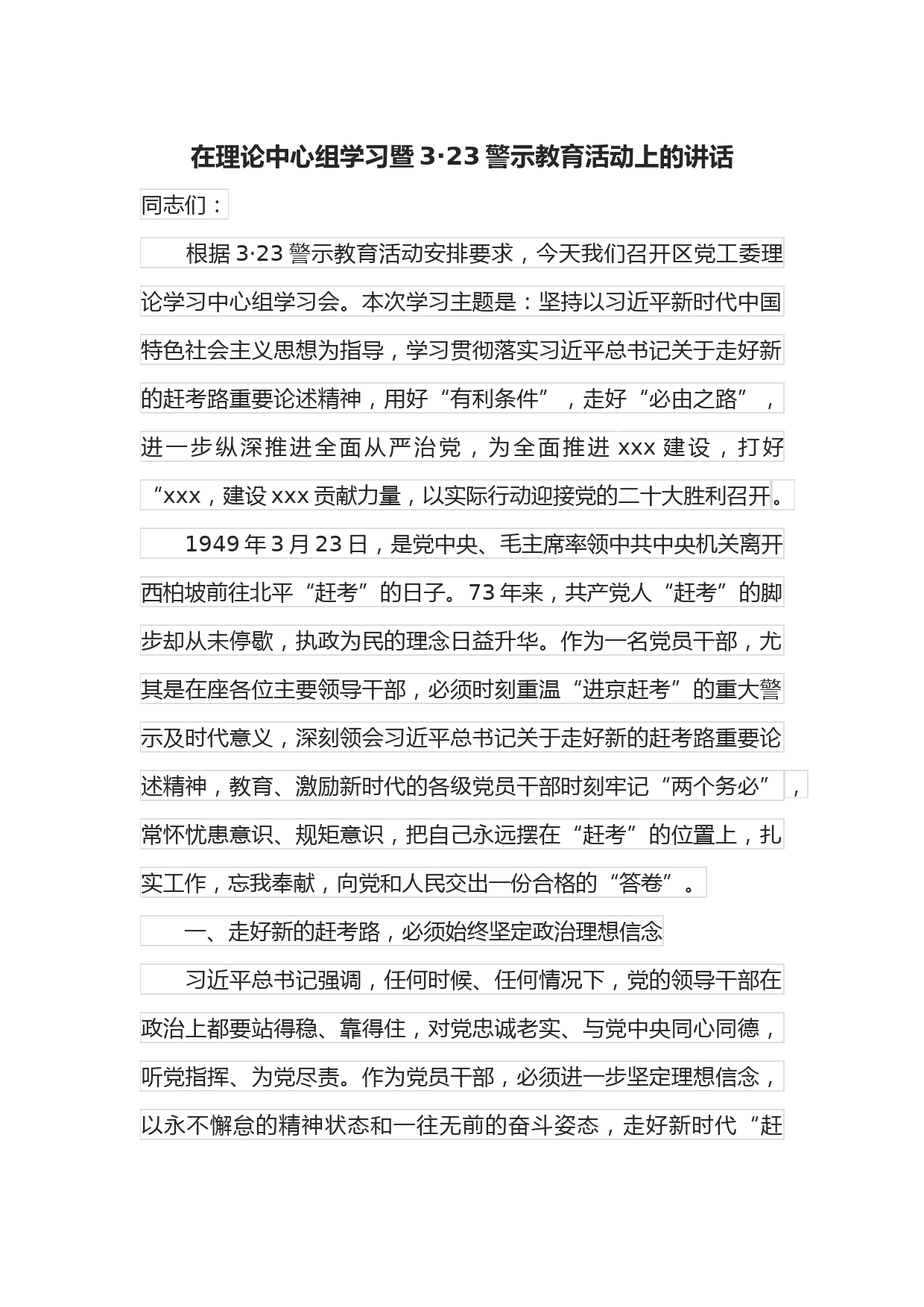 在理论中心组学习暨3·23警示教育活动上的讲话

同志们：

根据3·23警示教育活动安排要求，今天我们召开区党工委理论学习中心组学习会。本次学习主题是：坚持以习近平新时代中国特色社会主义思想为指导，学习贯彻落实习近平总书记关于走好新的赶考路重要论述精神，用好“有利条件”，走好“必由之路”，进一步纵深推进全面从严治党，为全面推进xxx建设，打好“xxx，建设xxx贡献力量，以实际行动迎接党的二十大胜利召开。

1949年3月23日，是党中央、毛主席率领中共中央机关离开西柏坡前往北平“赶考”的日子。73年来，共产党人“赶考”的脚步却从未停歇，执政为民的理念日益升华。作为一名党员干部，尤其是在座各位主要领导干部，必须时刻重温“进京赶考”的重大警示及时代意义，深刻领会习近平总书记关于走好新的赶考路重要论述精神，教育、激励新时代的各级党员干部时刻牢记“两个务必”，常怀忧患意识、规矩意识，把自己永远摆在“赶考”的位置上，扎实工作，忘我奉献，向党和人民交出一份合格的“答卷”。

一、走好新的赶考路，必须始终坚定政治理想信念

习近平总书记强调，任何时候、任何情况下，党的领导干部在政治上都要站得稳、靠得住，对党忠诚老实、与党中央同心同德，听党指挥、为党尽责。作为党员干部，必须进一步坚定理想信念，以永不懈怠的精神状态和一往无前的奋斗姿态，走好新时代“赶